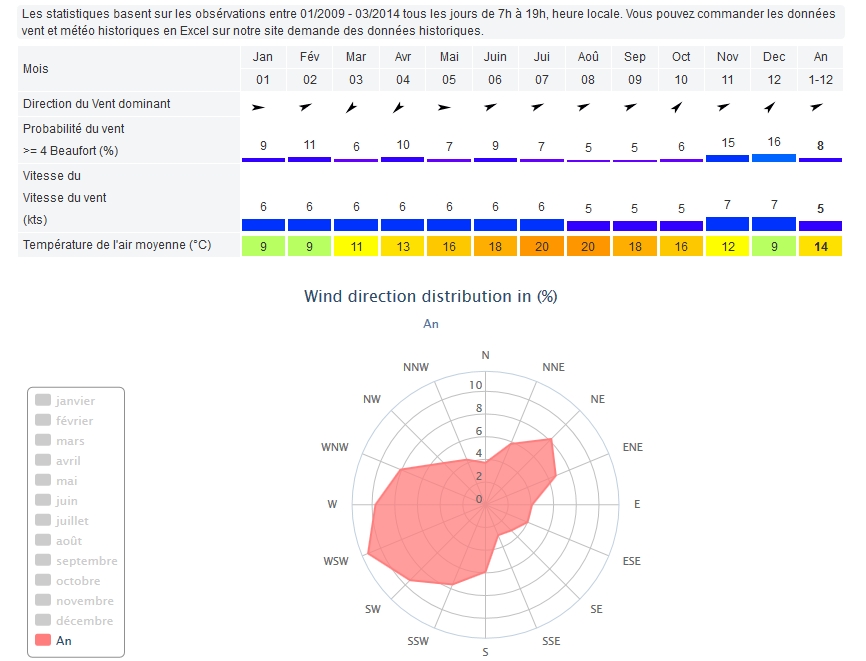 Les statistiques basent sur les obsérvations entre 01/2009 - 03/2014 tous les jours de 7h à 19h, heure locale. Vous pouvez commander les données vent et météo historiques en Excel sur notre site demande des données historiques.

| Mois | Jan 01 | Fév 02 | Mar 03 | Avr 04 | Mai 05 | Juin 06 | Jui 07 | Aoû 08 | Sep 09 | Oct 10 | Nov 11 | Dec 12 | An 1-12 |
|---|---|---|---|---|---|---|---|---|---|---|---|---|---|
| Direction du Vent dominant | | | | | | | | | | | | | |
| Probabilité du vent >= 4 Beaufort (%) | 9 | 11 | 6 | 10 | 7 | 9 | 7 | 5 | 5 | 6 | 15 | 16 | 8 |
| Vitesse du Vitesse du vent (kts) | 6 | 6 | 6 | 6 | 6 | 6 | 6 | 5 | 5 | 5 | 7 | 7 | 5 |
| Température de l'air moyenne (°C) | 9 | 9 | 11 | 13 | 16 | 18 | 20 | 20 | 18 | 16 | 12 | 9 | 14 |

Wind direction distribution in (%)

An

N
NNE
NE
ENE
E
ESE
SE
SSE
S
SSW
SW
WSW
W
WNW
NW
NNW
10
8
6
4
2
0

janvier
février
mars
avril
mai
juin
juillet
août
septembre
octobre
novembre
décembre
An